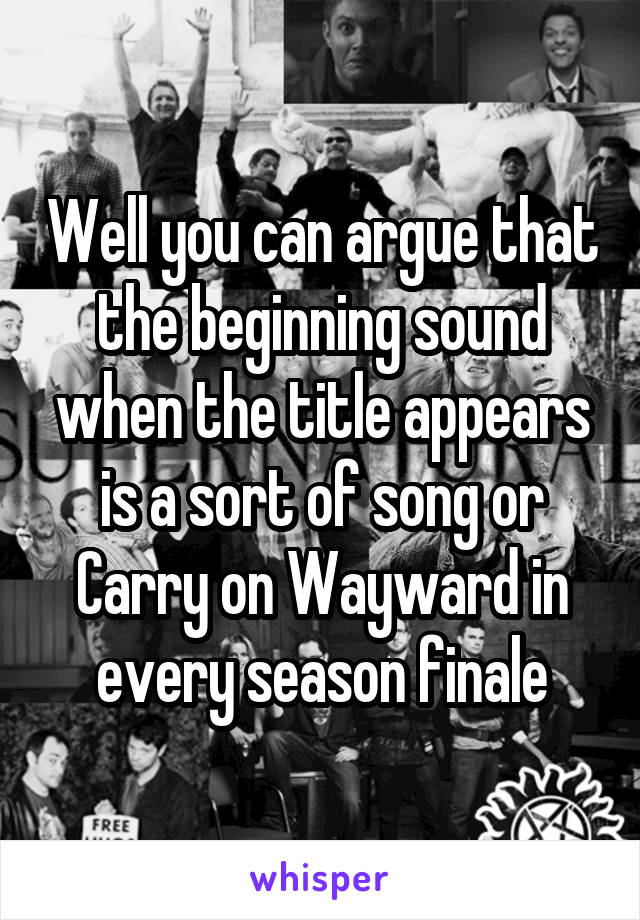 Well you can argue that the beginning sound when the title appears is a sort of song or Carry on Wayward in every season finale

FREE

whisper